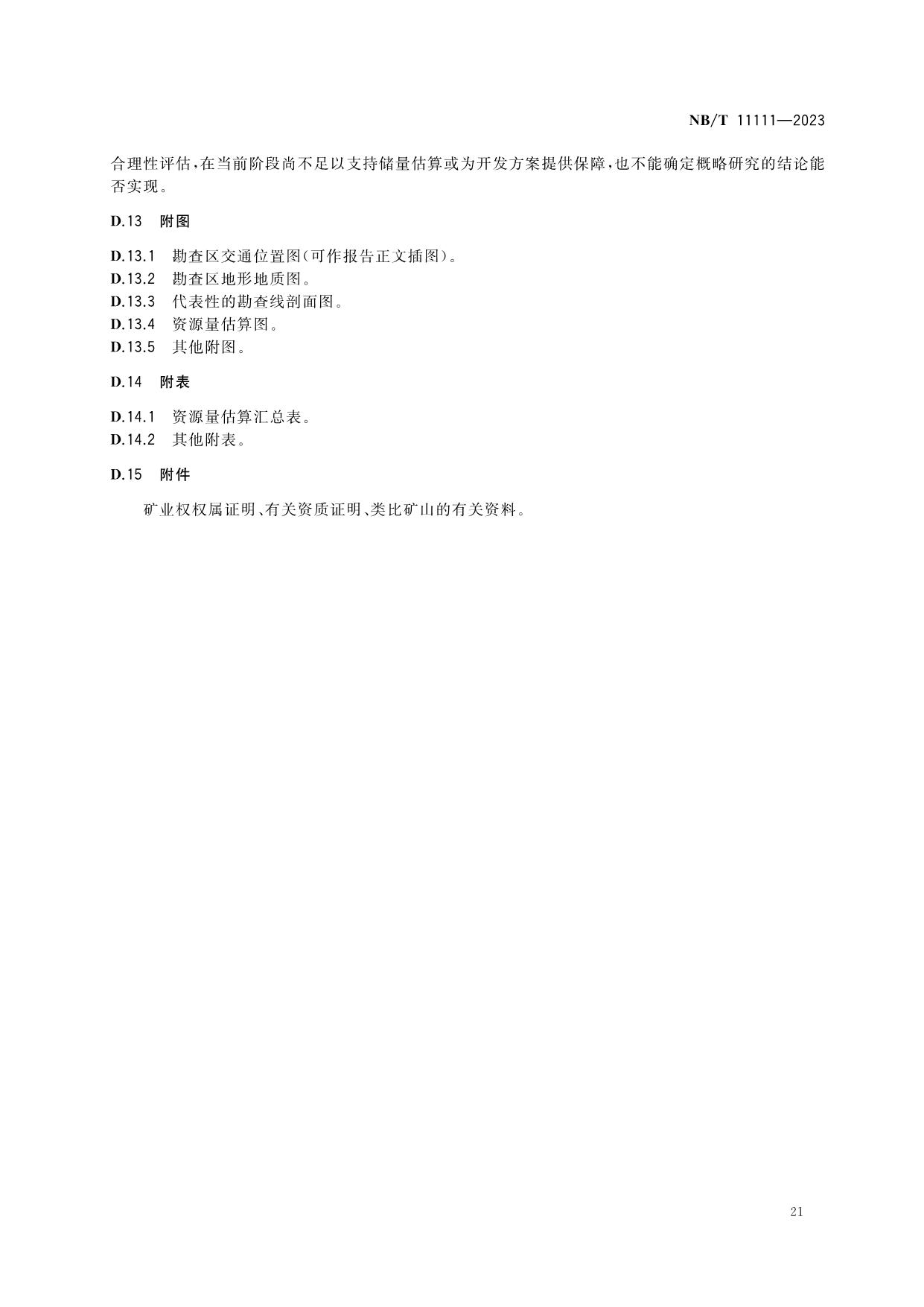 NB/T 11111—2023

合理性评估,在当前阶段尚不足以支持储量估算或为开发方案提供保障,也不能确定概略研究的结论能否实现。

D.13 附图

D.13.1 勘查区交通位置图(可作报告正文插图)。
D.13.2 勘查区地形地质图。
D.13.3 代表性的勘查线剖面图。
D.13.4 资源量估算图。
D.13.5 其他附图。

D.14 附表

D.14.1 资源量估算汇总表。
D.14.2 其他附表。

D.15 附件

矿业权权属证明、有关资质证明、类比矿山的有关资料。

21